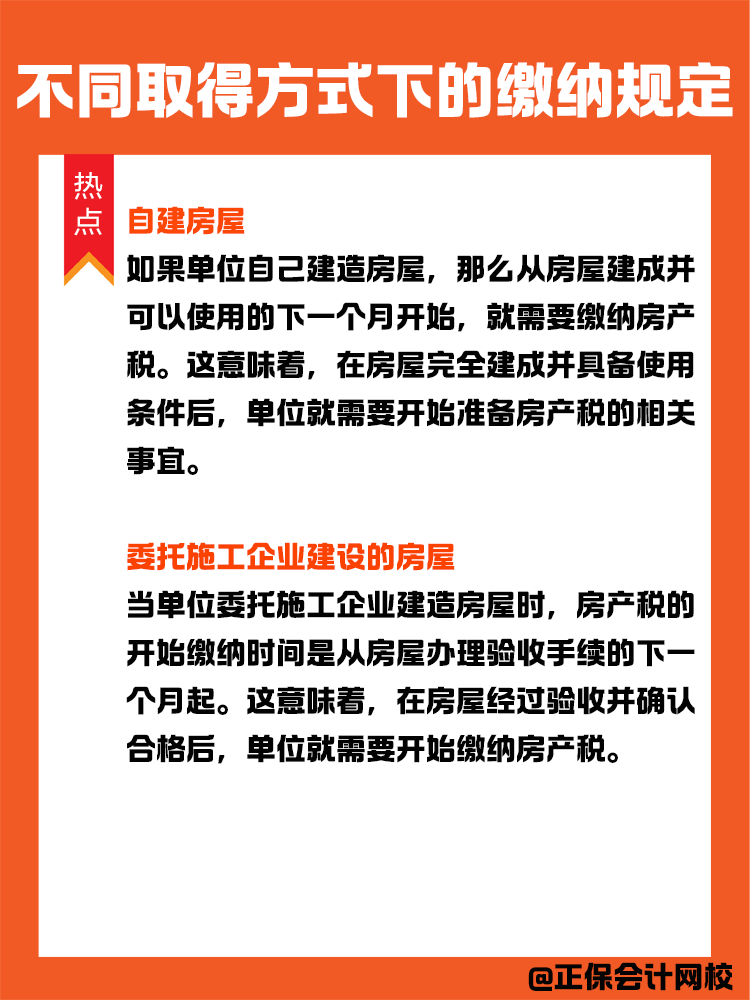 不同取得方式下的缴纳规定

热点

自建房屋

如果单位自己建造房屋，那么从房屋建成并可以使用的下一个月开始，就需要缴纳房产税。这意味着，在房屋完全建成并具备使用条件后，单位就需要开始准备房产税的相关事宜。

委托施工企业建设的房屋

当单位委托施工企业建造房屋时，房产税的开始缴纳时间是从房屋办理验收手续的下一个月起。这意味着，在房屋经过验收并确认合格后，单位就需要开始缴纳房产税。

@正保会计网校